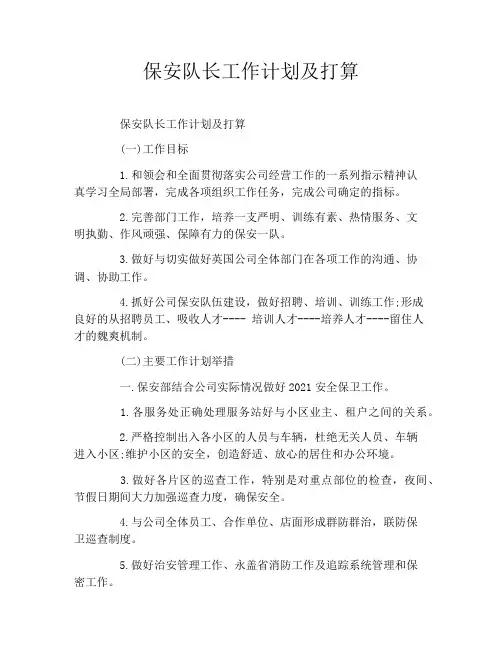 保安队长工作计划及打算

保安队长工作计划及打算

(一)工作目标

1.和领会和全面贯彻落实公司经营工作的一系列指示精神认真学习全局部署，完成各项组织工作任务，完成公司确定的指标。

2.完善部门工作，培养一支严明、训练有素、热情服务、文明执勤、作风顽强、保障有力的保安一队。

3.做好与切实做好英国公司全体部门在各项工作的沟通、协调、协助工作。

4.抓好公司保安队伍建设，做好招聘、培训、训练工作;形成良好的从招聘员工、吸收人才---- 培训人才----培养人才----留住人才的魏爽机制。

(二)主要工作计划举措

一.保安部结合公司实际情况做好2021安全保卫工作。

1.各服务处正确处理服务站好与小区业主、租户之间的关系。

2.严格控制出入各小区的人员与车辆，杜绝无关人员、车辆进入小区;维护小区的安全，创造舒适、放心的居住和办公环境。

3.做好各片区的巡查工作，特别是对重点部位的检查，夜间、节假日期间大力加强巡查力度，确保安全。

4.与公司全体员工、合作单位、店面形成群防群治，联防保卫巡查制度。

5.做好治安管理工作、永盖省消防工作及追踪系统管理和保密工作。